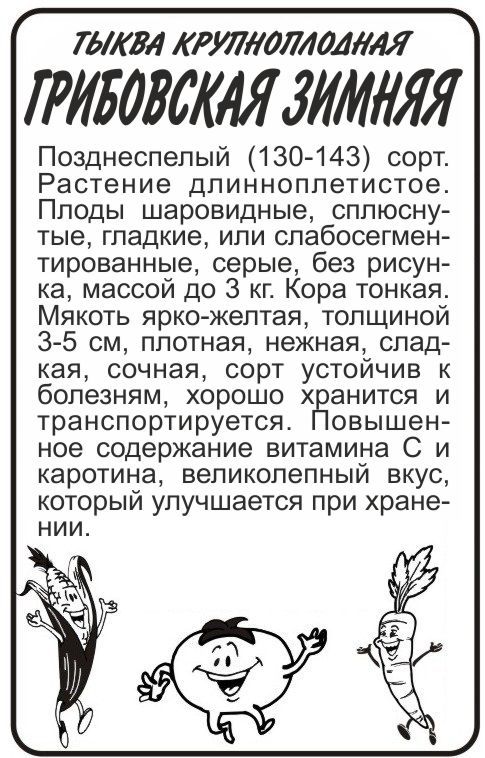 ТЫКВА КРУПНОПЛОДНАЯ
ГРИБОВСКАЯ ЗИМНЯЯ

Позднеспелый (130-143) сорт. Растение длинноплетистое. Плоды шаровидные, сплюснутые, гладкие, или слабосегментированные, серые, без рисунка, массой до 3 кг. Кора тонкая. Мякоть ярко-желтая, толщиной 3-5 см, плотная, нежная, сладкая, сочная, сорт устойчив к болезням, хорошо хранится и транспортируется. Повышенное содержание витамина С и каротина, великолепный вкус, который улучшается при хранении.